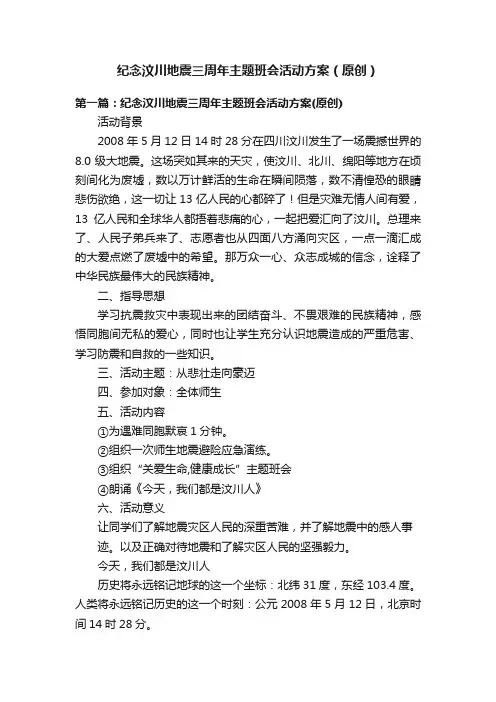 纪念汶川地震三周年主题班会活动方案（原创）

第一篇：纪念汶川地震三周年主题班会活动方案(原创)

活动背景

2008 年 5 月 12 日 14 时 28 分在四川汶川发生了一场震撼世界的 8.0 级大地震。这场突如其来的天灾，使汶川、北川、绵阳等地方在顷刻间化为废墟，数以万计鲜活的生命在瞬间陨落，数不清惶恐的眼睛悲伤欲绝，这一切让 13 亿人民的心都碎了！但是灾难无情人间有爱，13 亿人民和全球华人都捂着悲痛的心，一起把爱汇向了汶川。总理来了、人民子弟兵来了、志愿者也从四面八方涌向灾区，一点一滴汇成的大爱点燃了废墟中的希望。那万众一心、众志成城的信念，诠释了中华民族最伟大的民族精神。

二、指导思想

学习抗震救灾中表现出来的团结奋斗、不畏艰难的民族精神，感悟同胞间无私的爱心，同时也让学生充分认识地震造成的严重危害、学习防震和自救的一些知识。

三、活动主题：从悲壮走向豪迈

四、参加对象：全体师生

五、活动内容

①为遇难同胞默哀 1 分钟。

②组织一次师生地震避险应急演练。

③组织“关爱生命,健康成长”主题班会

④朗诵《今天，我们都是汶川人》

六、活动意义

让同学们了解地震灾区人民的深重苦难，并了解地震中的感人事迹。以及正确对待地震和了解灾区人民的坚强毅力。

今天，我们都是汶川人

历史将永远铭记地球的这一个坐标：北纬 31 度，东经 103.4 度。人类将永远铭记历史的这一个时刻：公元 2008 年 5 月 12 日，北京时间 14 时 28 分。